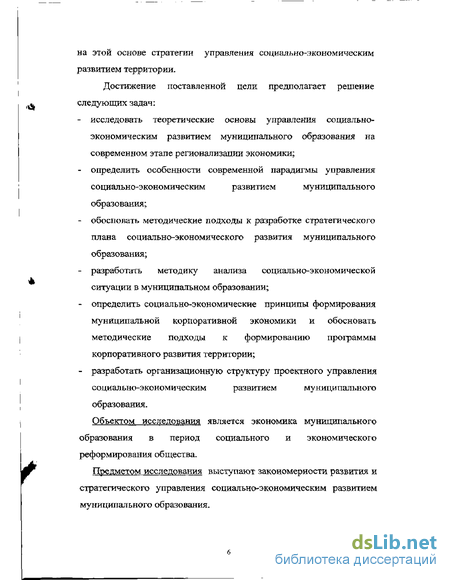 на этой основе стратегии управления социально-экономическим развитием территории.

Достижение поставленной цели предполагает решение следующих задач:

- исследовать теоретические основы управления социально-экономическим развитием муниципального образования на современном этапе регионализации экономики;
- определить особенности современной парадигмы управления социально-экономическим развитием муниципального образования;
- обосновать методические подходы к разработке стратегического плана социально-экономического развития муниципального образования;
- разработать методику анализа социально-экономической ситуации в муниципальном образовании;
- определить социально-экономические принципы формирования муниципальной корпоративной экономики и обосновать методические подходы к формированию программы корпоративного развития территории;
- разработать организационную структуру проектного управления социально-экономическим развитием муниципального образования.

Объектом исследования является экономика муниципального образования в период социального и экономического реформирования общества.

Предметом исследования выступают закономерности развития и стратегического управления социально-экономическим развитием муниципального образования.

6

dsLib.net
библиотека диссертаций